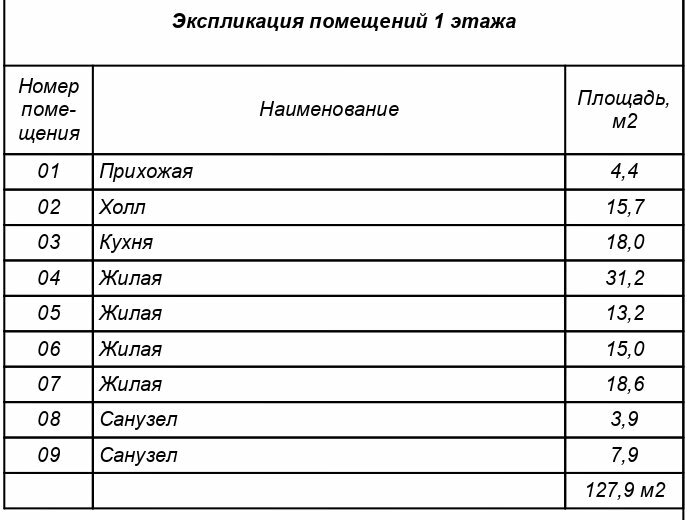 Экспликация помещений 1 этажа

| Номер помещения | Наименование | Площадь, м2 |
|---|---|---|
| 01 | Прихожая | 4,4 |
| 02 | Холл | 15,7 |
| 03 | Кухня | 18,0 |
| 04 | Жилая | 31,2 |
| 05 | Жилая | 13,2 |
| 06 | Жилая | 15,0 |
| 07 | Жилая | 18,6 |
| 08 | Санузел | 3,9 |
| 09 | Санузел | 7,9 |
| | | 127,9 м2 |